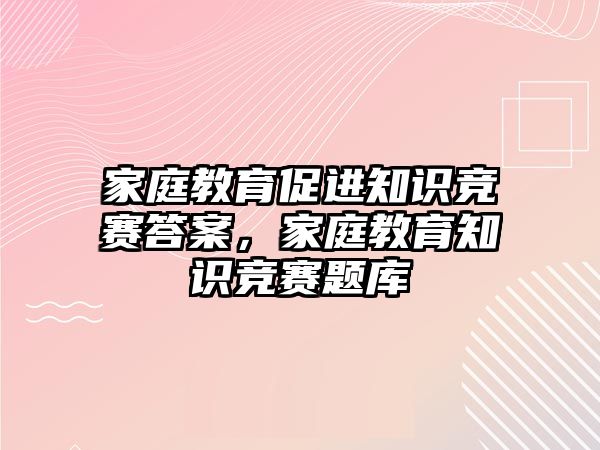 家庭教育促进知识竞赛答案，家庭教育知识竞赛题库